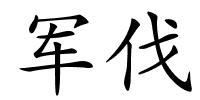 军伐